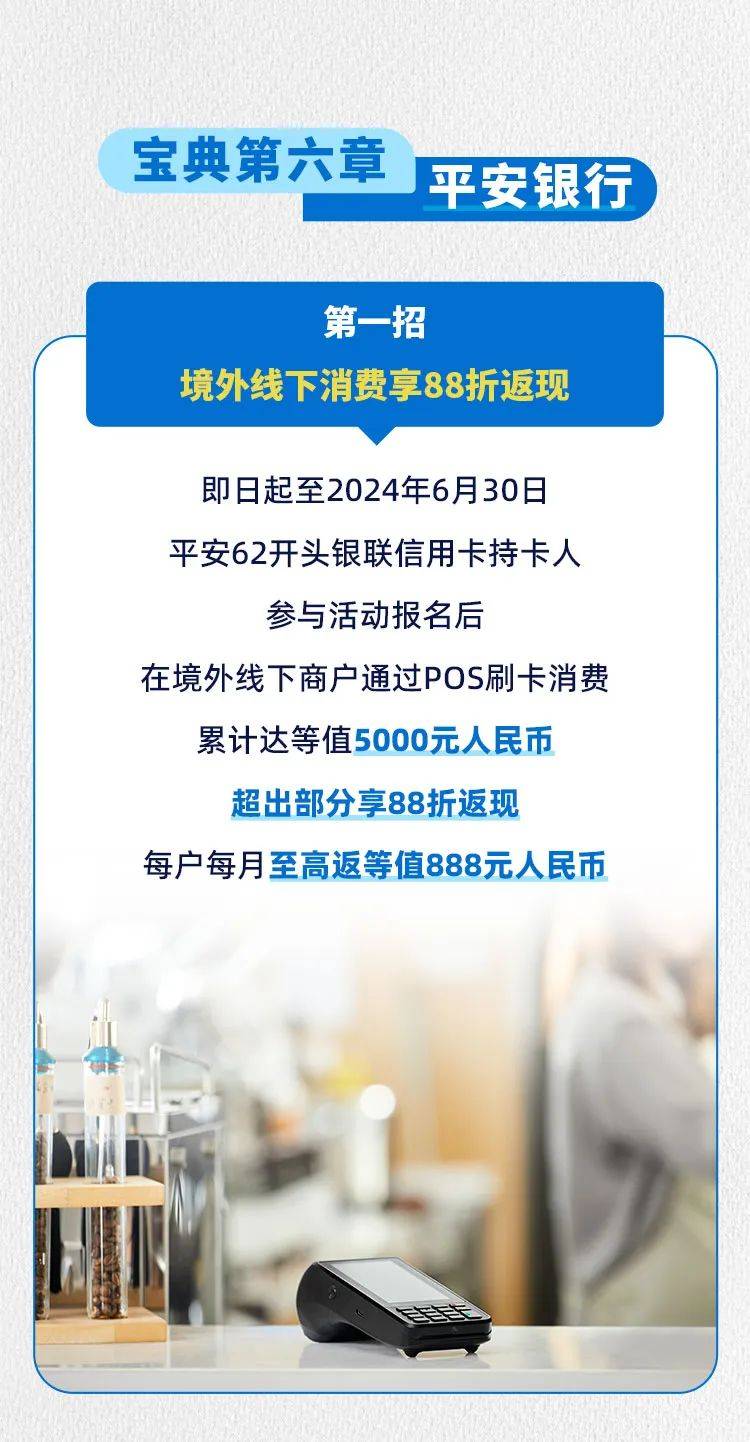 宝典第六章
平安银行

第一招
境外线下消费享88折返现

即日起至2024年6月30日
平安62开头银联信用卡持卡人
参与活动报名后
在境外线下商户通过POS刷卡消费
累计达等值5000元人民币
超出部分享88折返现
每户每月至高返等值888元人民币